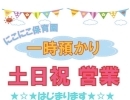 にこにこ保育園

一時預かり

土日祝 営業

★☆★はじまります★☆★